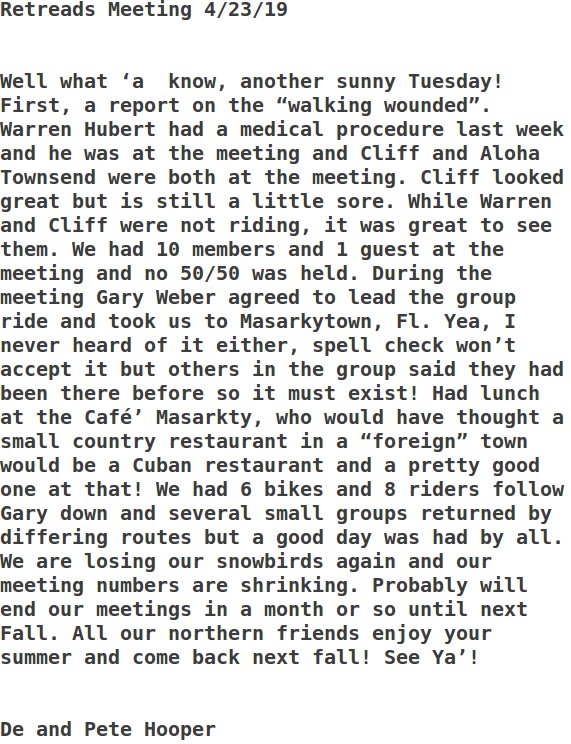 Retreads Meeting 4/23/19

Well what ‘a  know, another sunny Tuesday! First, a report on the “walking wounded”. Warren Hubert had a medical procedure last week and he was at the meeting and Cliff and Aloha Townsend were both at the meeting. Cliff looked great but is still a little sore. While Warren and Cliff were not riding, it was great to see them. We had 10 members and 1 guest at the meeting and no 50/50 was held. During the meeting Gary Weber agreed to lead the group ride and took us to Masarkytown, Fl. Yea, I never heard of it either, spell check won’t accept it but others in the group said they had been there before so it must exist! Had lunch at the Café’ Masarkty, who would have thought a small country restaurant in a “foreign” town would be a Cuban restaurant and a pretty good one at that! We had 6 bikes and 8 riders follow Gary down and several small groups returned by differing routes but a good day was had by all. We are losing our snowbirds again and our meeting numbers are shrinking. Probably will end our meetings in a month or so until next Fall. All our northern friends enjoy your summer and come back next fall! See Ya’!

De and Pete Hooper